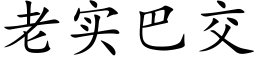 老实巴交